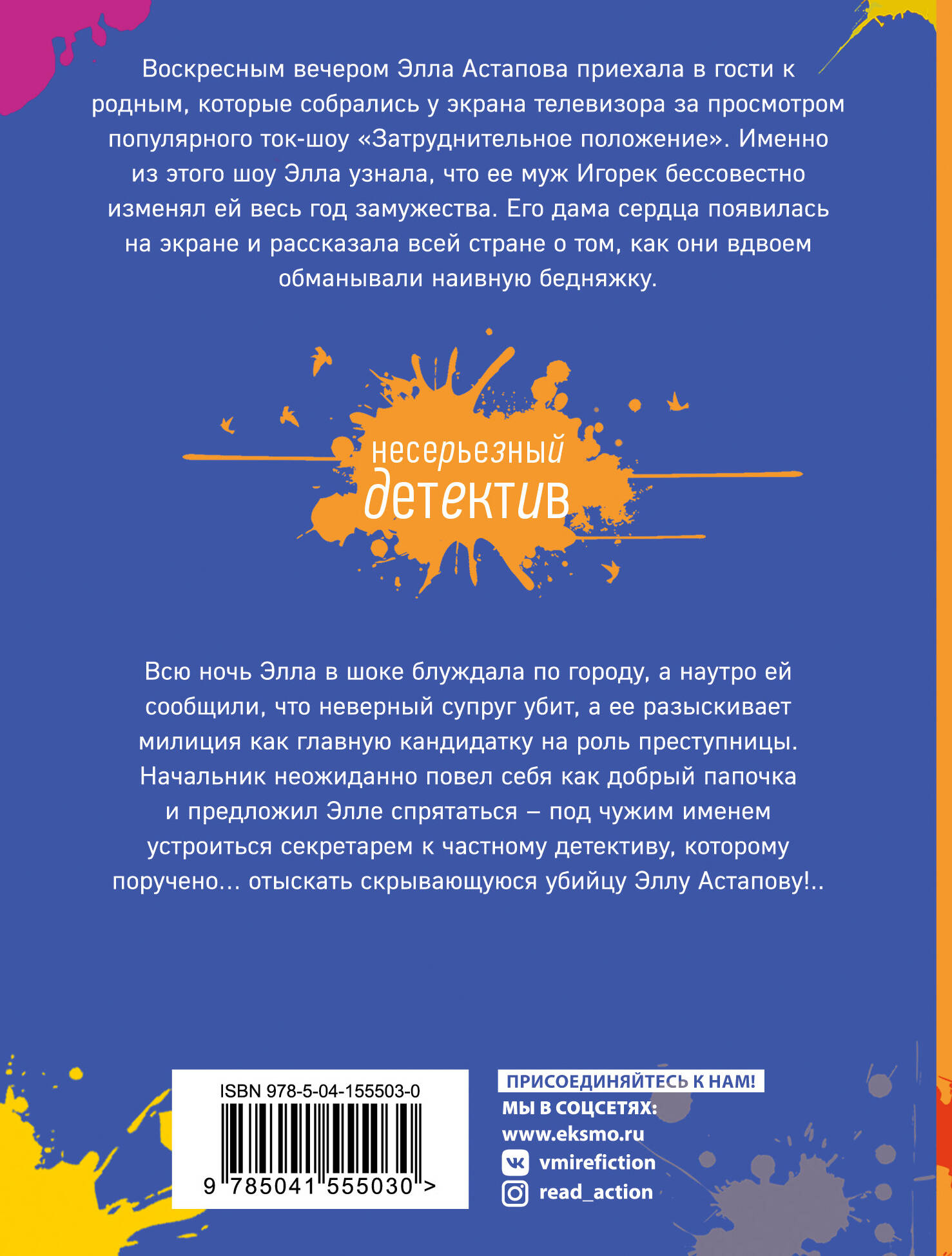 Воскресным вечером Элла Астапова приехала в гости к родным, которые собрались у экрана телевизора за просмотром популярного ток-шоу «Затруднительное положение». Именно из этого шоу Элла узнала, что ее муж Игорек бессовестно изменял ей весь год замужества. Его дама сердца появилась на экране и рассказала всей стране о том, как они вдвоем обманывали наивную бедняжку.

несерьезный
детектив

Всю ночь Элла в шоке блуждала по городу, а наутро ей сообщили, что неверный супруг убит, а ее разыскивает милиция как главную кандидатку на роль преступницы. Начальник неожиданно повел себя как добрый папочка и предложил Элле спрятаться – под чужим именем устроиться секретарем к частному детективу, которому поручено... отыскать скрывающуюся убийцу Эллу Астапову!..

ISBN 978-5-04-155503-0

9 785041 555030 >

ПРИСОЕДИНЯЙТЕСЬ К НАМ!
МЫ В СОЦСЕТЯХ:
www.eksmo.ru
vmirefiction
read_action